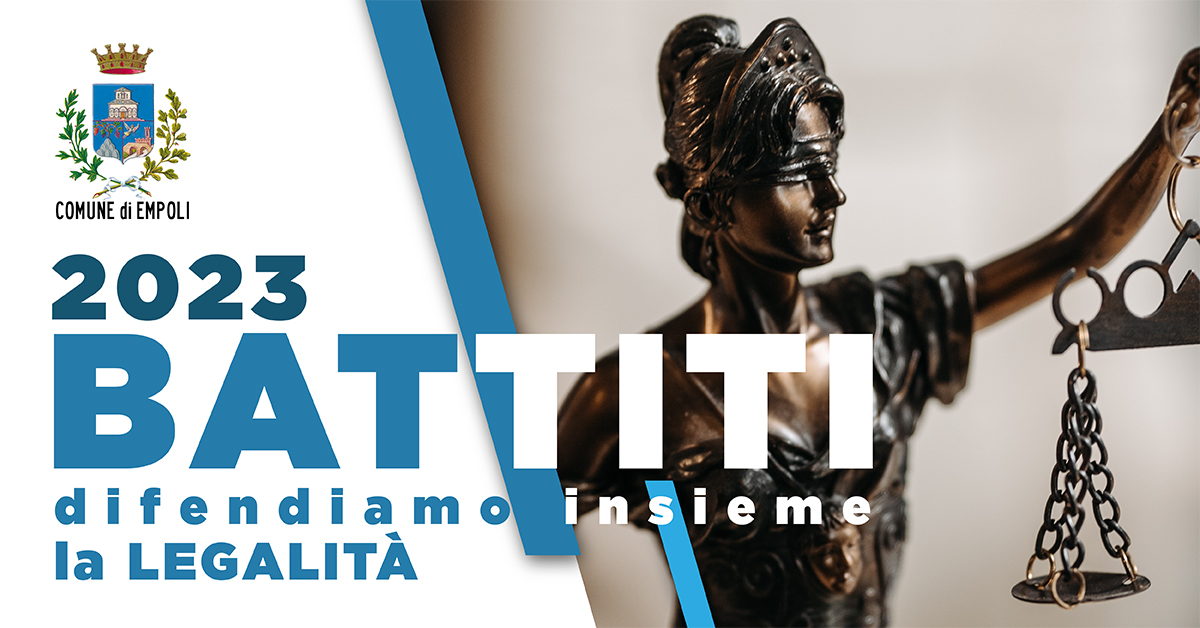 COMUNE di EMPOLI

2023
BATTITI
difendiamo insieme
la LEGALITÀ